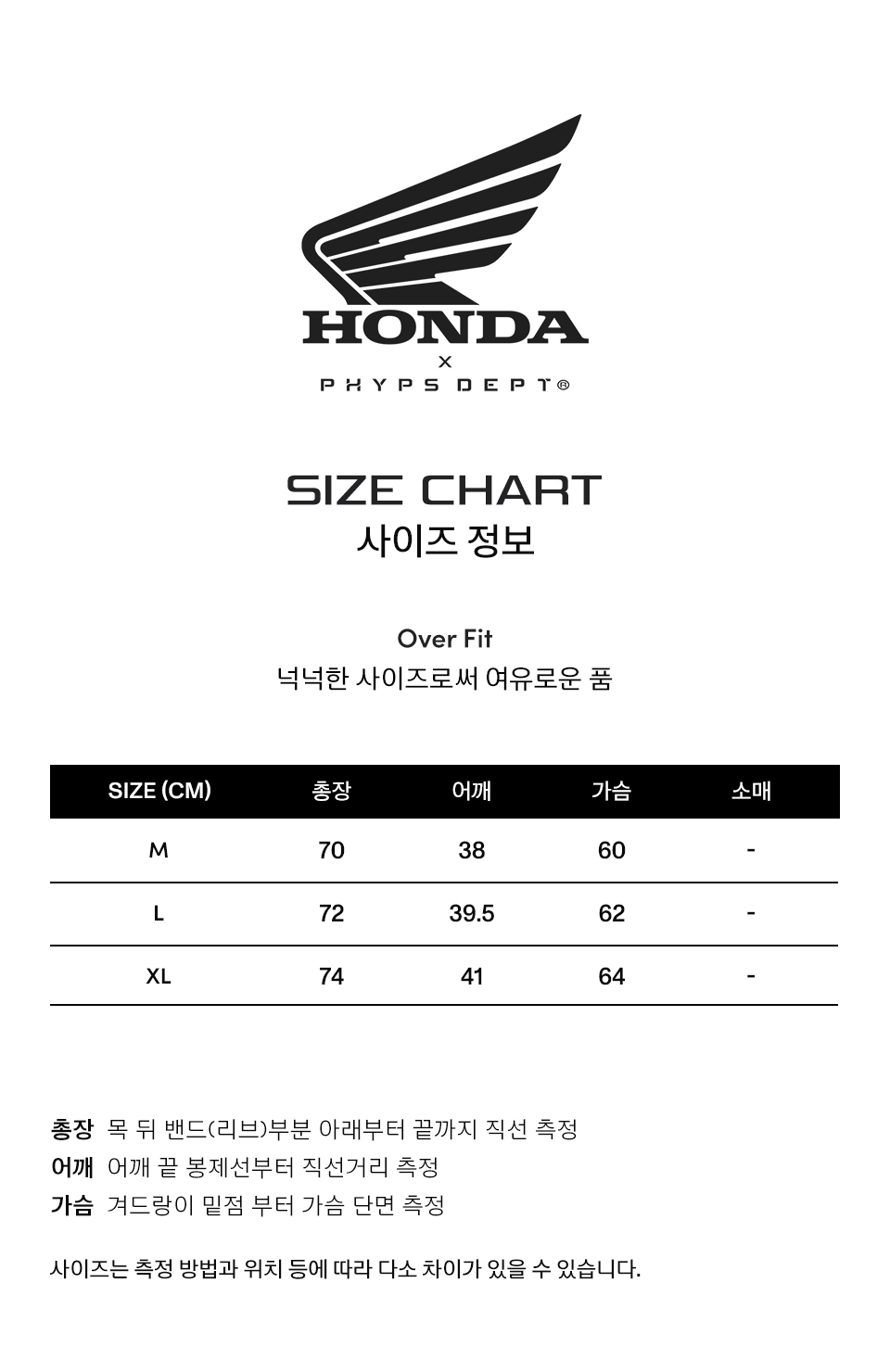 HONDA
X
PHYPS DEPT®

SIZE CHART
사이즈 정보

Over Fit
넉넉한 사이즈로써 여유로운 품

| SIZE (CM) | 총장 | 어깨 | 가슴 | 소매 |
|---|---|---|---|---|
| M | 70 | 38 | 60 | - |
| L | 72 | 39.5 | 62 | - |
| XL | 74 | 41 | 64 | - |

총장 목 뒤 밴드(리브)부분 아래부터 끝까지 직선 측정
어깨 어깨 끝 봉제선부터 직선거리 측정
가슴 겨드랑이 밑점 부터 가슴 단면 측정

사이즈는 측정 방법과 위치 등에 따라 다소 차이가 있을 수 있습니다.